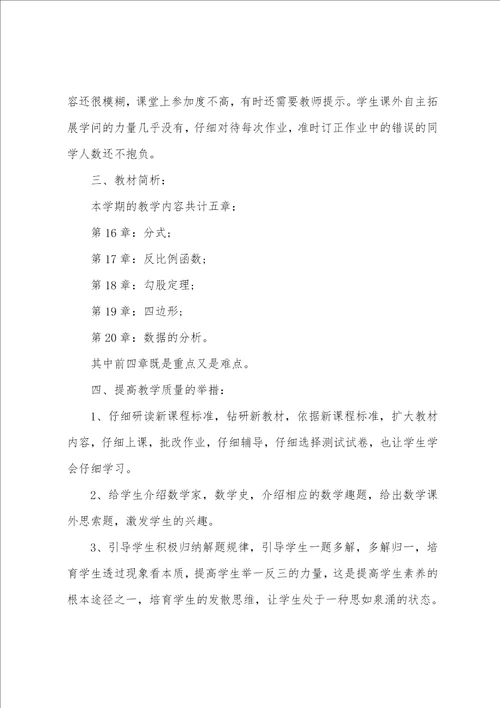 容还很模糊，课堂上参加度不高，有时还需要教师提示。学生课外自主拓展学问的力量几乎没有，仔细对待每次作业，准时订正作业中的错误的同学人数还不抱负。

三、教材简析：

本学期的教学内容共计五章：

第 16 章：分式；

第 17 章：反比例函数；

第 18 章：勾股定理；

第 19 章：四边形；

第 20 章：数据的分析。

其中前四章既是重点又是难点。

四、提高教学质量的举措：

1、仔细研读新课程标准，钻研新教材，依据新课程标准，扩大教材内容，仔细上课，批改作业，仔细辅导，仔细选择测试试卷，也让学生学会仔细学习。

2、给学生介绍数学家，数学史，介绍相应的数学趣题，给出数学课外思索题，激发学生的兴趣。

3、引导学生积极归纳解题规律，引导学生一题多解，多解归一，培育学生透过现象看本质，提高学生举一反三的力量，这是提高学生素养的根本途径之一，培育学生的发散思维，让学生处于一种思如泉涌的状态。